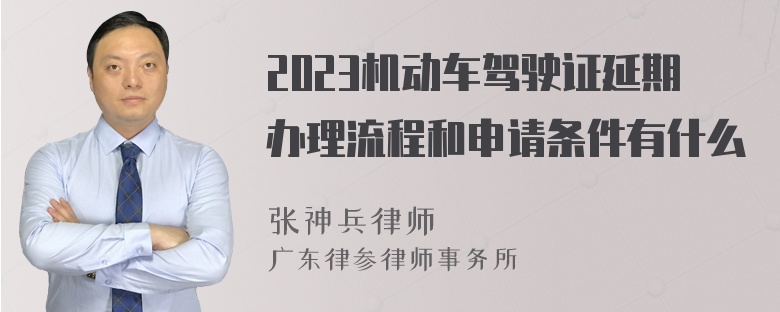 2023机动车驾驶证延期办理流程和申请条件有什么

张神兵律师
广东律参律师事务所